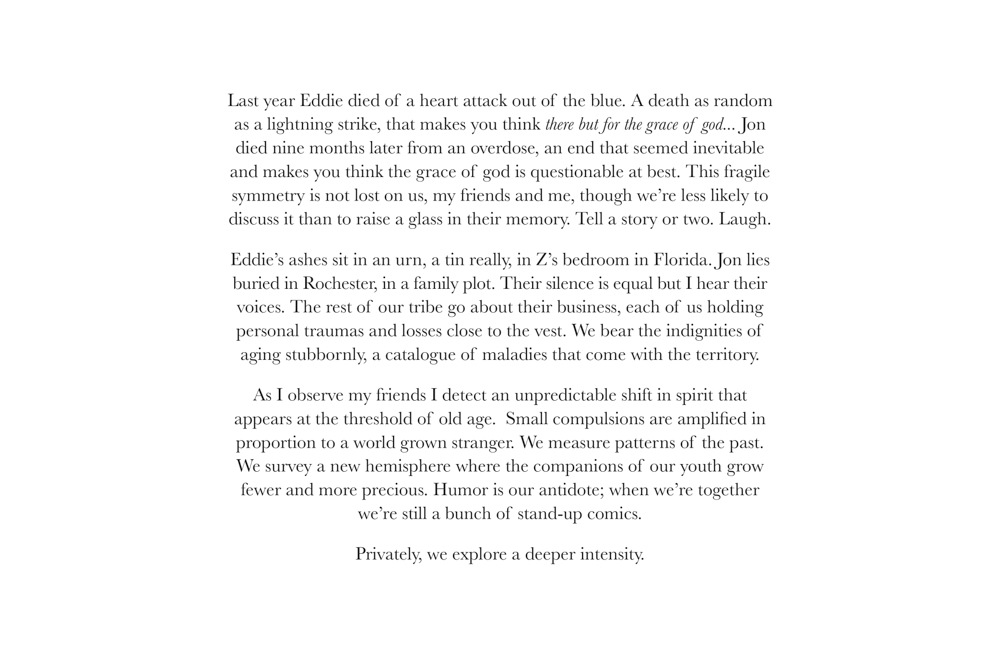 Last year Eddie died of a heart attack out of the blue. A death as random as a lightning strike, that makes you think there but for the grace of god... Jon died nine months later from an overdose, an end that seemed inevitable and makes you think the grace of god is questionable at best. This fragile symmetry is not lost on us, my friends and me, though we're less likely to discuss it than to raise a glass in their memory. Tell a story or two. Laugh.

Eddie's ashes sit in an urn, a tin really, in Z's bedroom in Florida. Jon lies buried in Rochester, in a family plot. Their silence is equal but I hear their voices. The rest of our tribe go about their business, each of us holding personal traumas and losses close to the vest. We bear the indignities of aging stubbornly, a catalogue of maladies that come with the territory.

As I observe my friends I detect an unpredictable shift in spirit that appears at the threshold of old age. Small compulsions are amplified in proportion to a world grown stranger. We measure patterns of the past. We survey a new hemisphere where the companions of our youth grow fewer and more precious. Humor is our antidote; when we're together we're still a bunch of stand-up comics.

Privately, we explore a deeper intensity.